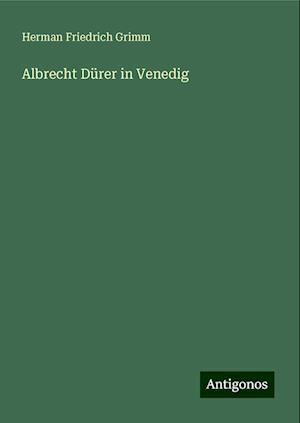 Herman Friedrich Grimm

Albrecht Dürer in Venedig

Antigonos